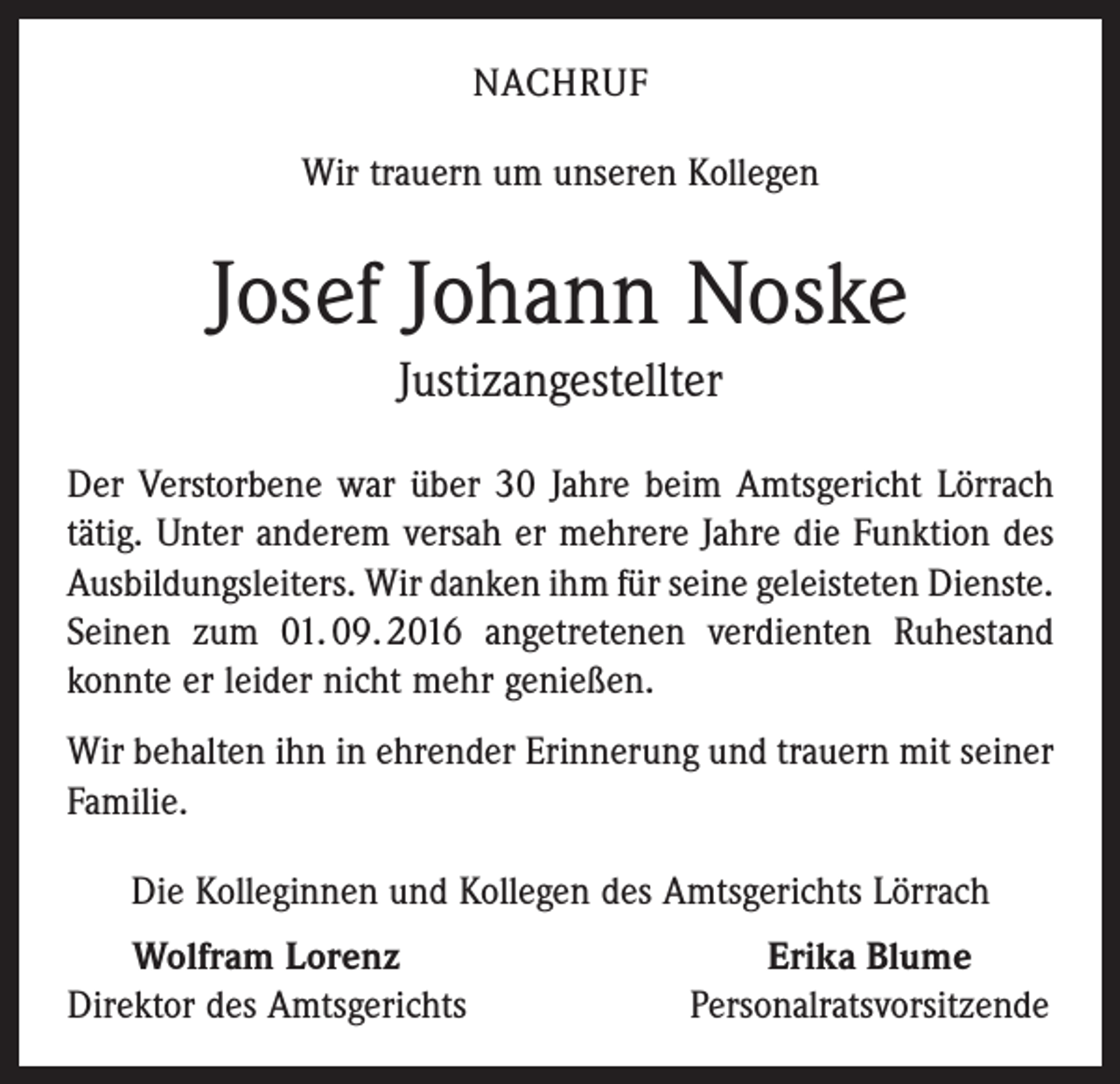 NACHRUF

Wir trauern um unseren Kollegen

Josef Johann Noske

Justizangestellter

Der Verstorbene war über 30 Jahre beim Amtsgericht Lörrach tätig. Unter anderem versah er mehrere Jahre die Funktion des Ausbildungsleiters. Wir danken ihm für seine geleisteten Dienste. Seinen zum 01.09.2016 angetretenen verdienten Ruhestand konnte er leider nicht mehr genießen.

Wir behalten ihn in ehrender Erinnerung und trauern mit seiner Familie.

Die Kolleginnen und Kollegen des Amtsgerichts Lörrach

Wolfram Lorenz
Direktor des Amtsgerichts

Erika Blume
Personalratsvorsitzende